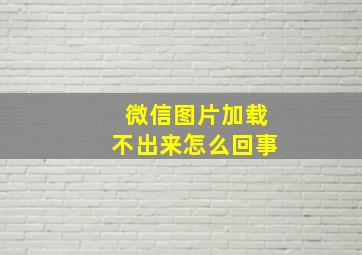 微信图片加载
不出来怎么回事